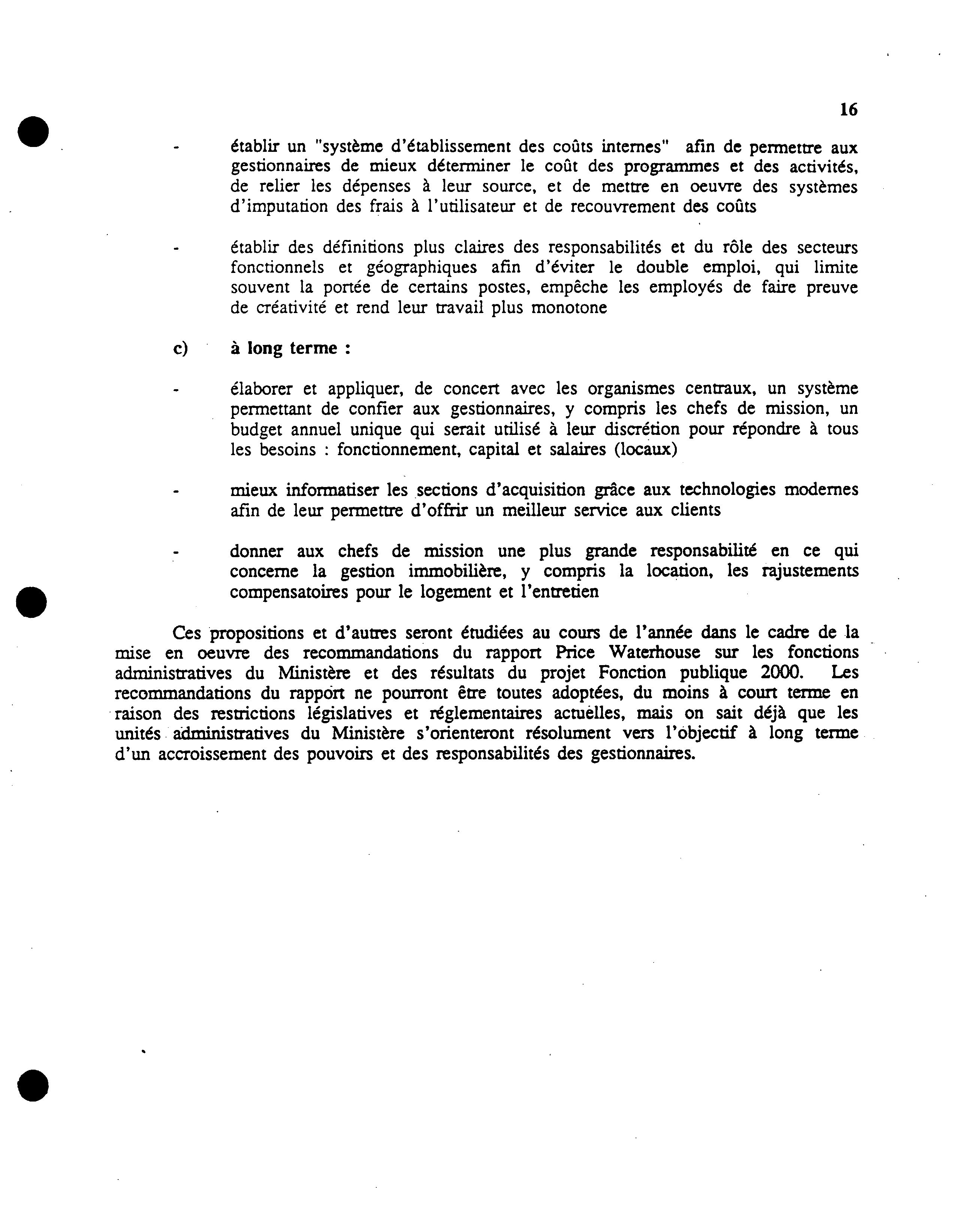 16

- établir un "système d'établissement des coûts internes" afin de permettre aux gestionnaires de mieux déterminer le coût des programmes et des activités, de relier les dépenses à leur source, et de mettre en oeuvre des systèmes d'imputation des frais à l'utilisateur et de recouvrement des coûts

- établir des définitions plus claires des responsabilités et du rôle des secteurs fonctionnels et géographiques afin d'éviter le double emploi, qui limite souvent la portée de certains postes, empêche les employés de faire preuve de créativité et rend leur travail plus monotone

c) à long terme :

- élaborer et appliquer, de concert avec les organismes centraux, un système permettant de confier aux gestionnaires, y compris les chefs de mission, un budget annuel unique qui serait utilisé à leur discrétion pour répondre à tous les besoins : fonctionnement, capital et salaires (locaux)

- mieux informatiser les sections d'acquisition grâce aux technologies modernes afin de leur permettre d'offrir un meilleur service aux clients

- donner aux chefs de mission une plus grande responsabilité en ce qui concerne la gestion immobilière, y compris la location, les rajustements compensatoires pour le logement et l'entretien

Ces propositions et d'autres seront étudiées au cours de l'année dans le cadre de la mise en oeuvre des recommandations du rapport Price Waterhouse sur les fonctions administratives du Ministère et des résultats du projet Fonction publique 2000. Les recommandations du rapport ne pourront être toutes adoptées, du moins à court terme en raison des restrictions législatives et réglementaires actuelles, mais on sait déjà que les unités administratives du Ministère s'orienteront résolument vers l'objectif à long terme d'un accroissement des pouvoirs et des responsabilités des gestionnaires.